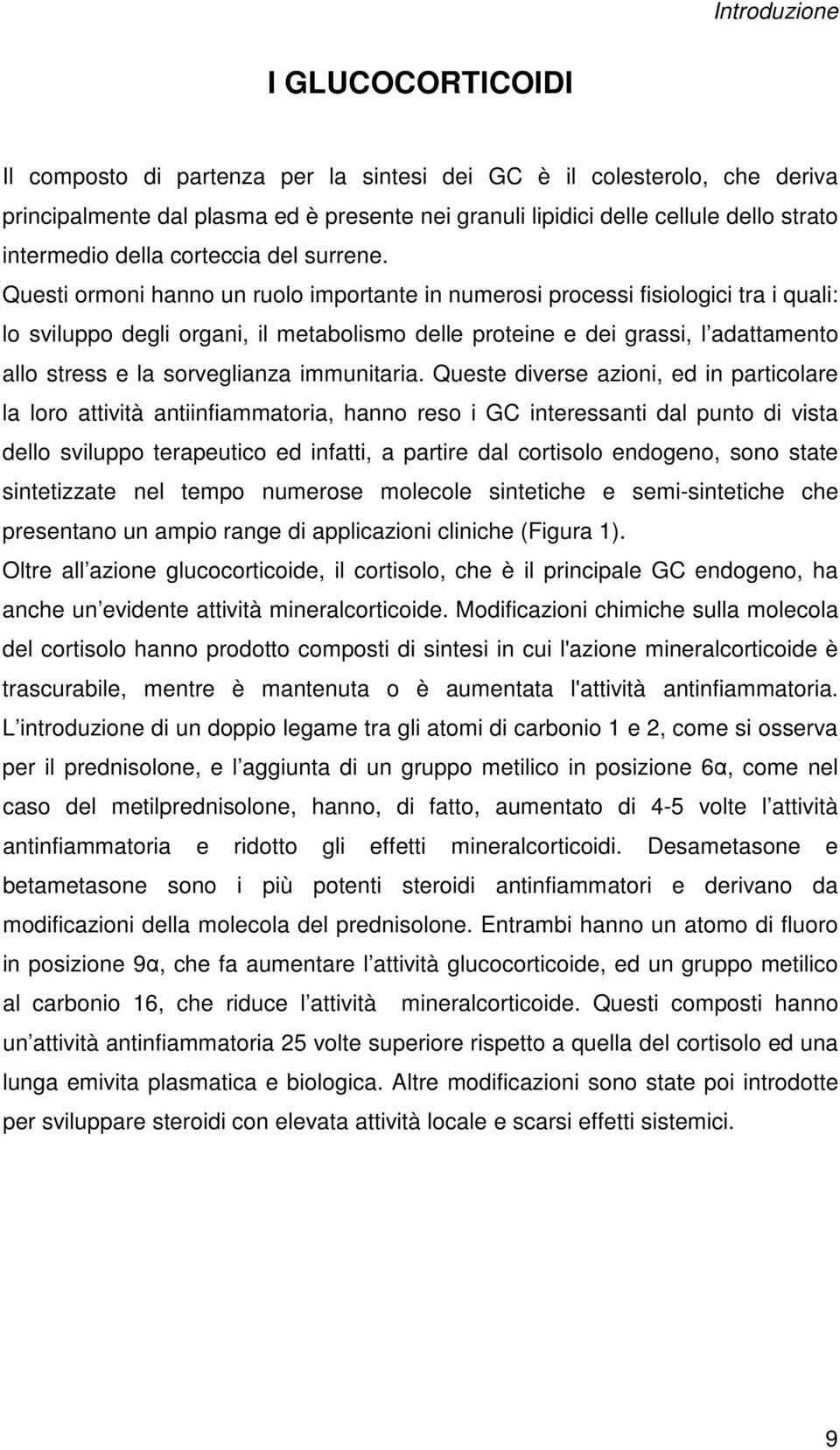 Introduzione

I GLUCOCORTICOIDI

Il composto di partenza per la sintesi dei GC è il colesterolo, che deriva principalmente dal plasma ed è presente nei granuli lipidici delle cellule dello strato intermedio della corteccia del surrene.
Questi ormoni hanno un ruolo importante in numerosi processi fisiologici tra i quali: lo sviluppo degli organi, il metabolismo delle proteine e dei grassi, l adattamento allo stress e la sorveglianza immunitaria. Queste diverse azioni, ed in particolare la loro attività antiinfiammatoria, hanno reso i GC interessanti dal punto di vista dello sviluppo terapeutico ed infatti, a partire dal cortisolo endogeno, sono state sintetizzate nel tempo numerose molecole sintetiche e semi-sintetiche che presentano un ampio range di applicazioni cliniche (Figura 1).
Oltre all azione glucocorticoide, il cortisolo, che è il principale GC endogeno, ha anche un evidente attività mineralcorticoide. Modificazioni chimiche sulla molecola del cortisolo hanno prodotto composti di sintesi in cui l'azione mineralcorticoide è trascurabile, mentre è mantenuta o è aumentata l'attività antinfiammatoria. L introduzione di un doppio legame tra gli atomi di carbonio 1 e 2, come si osserva per il prednisolone, e l aggiunta di un gruppo metilico in posizione 6α, come nel caso del metilprednisolone, hanno, di fatto, aumentato di 4-5 volte l attività antinfiammatoria e ridotto gli effetti mineralcorticoidi. Desametasone e betametasone sono i più potenti steroidi antinfiammatori e derivano da modificazioni della molecola del prednisolone. Entrambi hanno un atomo di fluoro in posizione 9α, che fa aumentare l attività glucocorticoide, ed un gruppo metilico al carbonio 16, che riduce l attività mineralcorticoide. Questi composti hanno un attività antinfiammatoria 25 volte superiore rispetto a quella del cortisolo ed una lunga emivita plasmatica e biologica. Altre modificazioni sono state poi introdotte per sviluppare steroidi con elevata attività locale e scarsi effetti sistemici.

9